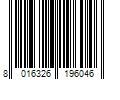 8 016326 196046